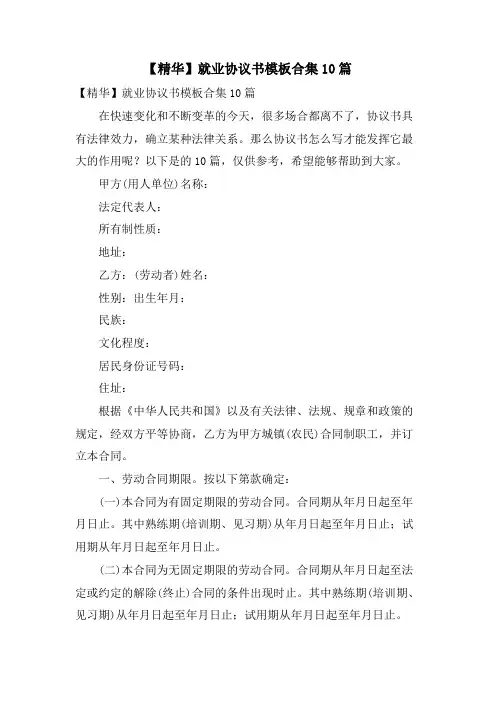 【精华】就业协议书模板合集10篇

【精华】就业协议书模板合集10篇

在快速变化和不断变革的今天，很多场合都离不了，协议书具有法律效力，确立某种法律关系。那么协议书怎么写才能发挥它最大的作用呢？以下是的10篇，仅供参考，希望能够帮助到大家。

甲方(用人单位)名称：

法定代表人：

所有制性质：

地址：

乙方：(劳动者)姓名：

性别：出生年月：

民族：

文化程度：

居民身份证号码：

住址：

根据《中华人民共和国》以及有关法律、法规、规章和政策的规定，经双方平等协商，乙方为甲方城镇(农民)合同制职工，并订立本合同。

一、劳动合同期限。按以下第款确定：

(一)本合同为有固定期限的劳动合同。合同期从年月日起至年月日止。其中熟练期(培训期、见习期)从年月日起至年月日止；试用期从年月日起至年月日止。

(二)本合同为无固定期限的劳动合同。合同期从年月日起至法定或约定的解除(终止)合同的条件出现时止。其中熟练期(培训期、见习期)从年月日起至年月日止；试用期从年月日起至年月日止。